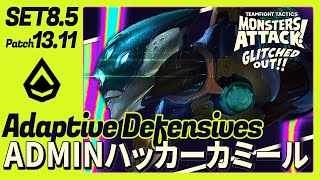 SET8.5
Patch13.11

TEAMFIGHT TACTICS
MONSTERS ATTACK!
GLITCHED OUT!!

Adaptive Defensives
ADMINハッカーカミール